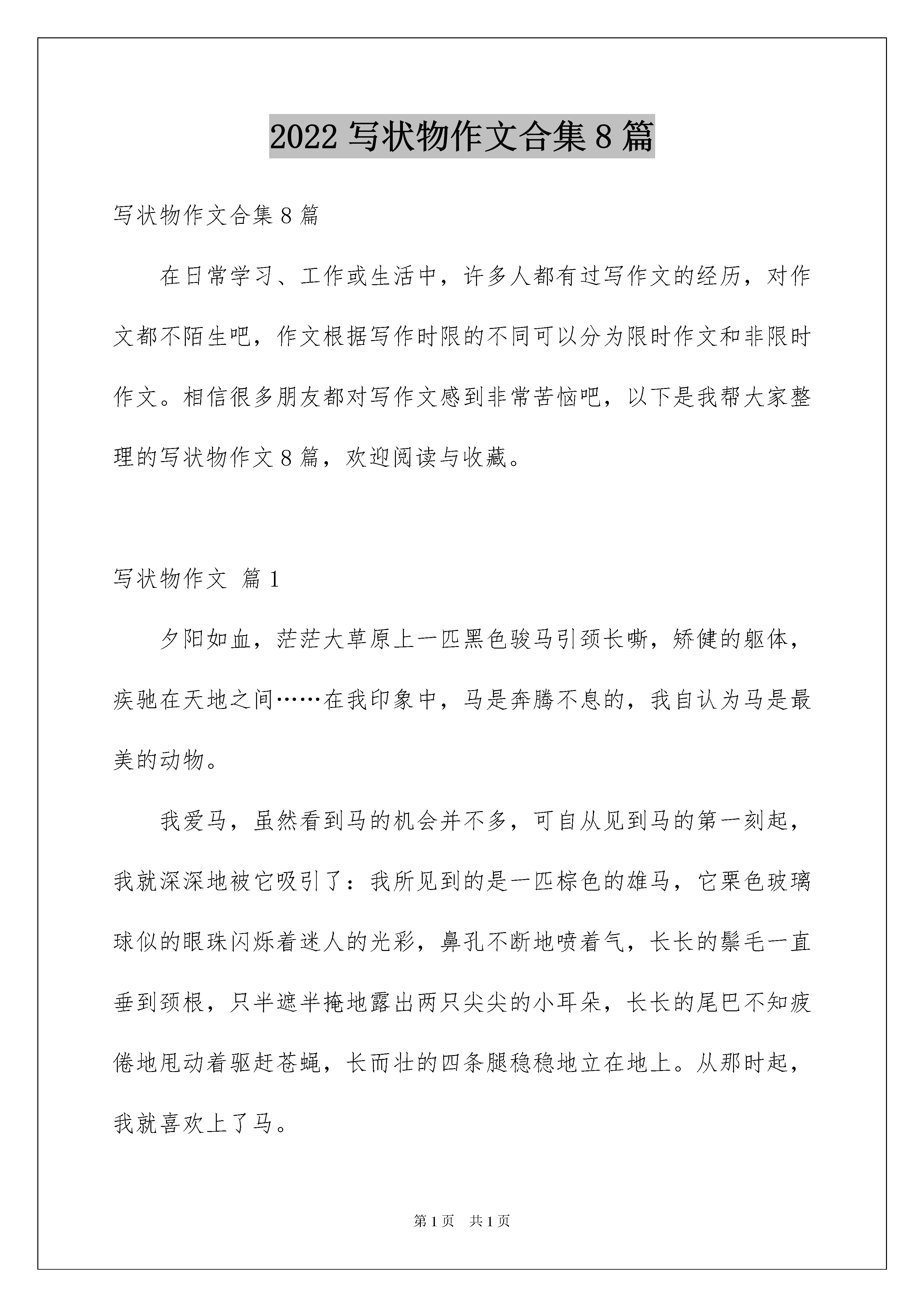 2022 写状物作文合集 8 篇

写状物作文合集 8 篇

在日常学习、工作或生活中，许多人都有过写作文的经历，对作文都不陌生吧，作文根据写作时限的不同可以分为限时作文和非限时作文。相信很多朋友都对写作文感到非常苦恼吧，以下是我帮大家整理的写状物作文 8 篇，欢迎阅读与收藏。

写状物作文 篇 1

夕阳如血，茫茫大草原上一匹黑色骏马引颈长嘶，矫健的躯体，疾驰在天地之间……在我印象中，马是奔腾不息的，我自认为马是最美的动物。

我爱马，虽然看到马的机会并不多，可自从见到马的第一刻起，我就深深地被它吸引了：我所见到的是一匹棕色的雄马，它栗色玻璃球似的眼珠闪烁着迷人的光彩，鼻孔不断地喷着气，长长的鬃毛一直垂到颈根，只半遮半掩地露出两只尖尖的小耳朵，长长的尾巴不知疲倦地甩动着驱赶苍蝇，长而壮的四条腿稳稳地立在地上。从那时起，我就喜欢上了马。

第 1 页 共 1 页